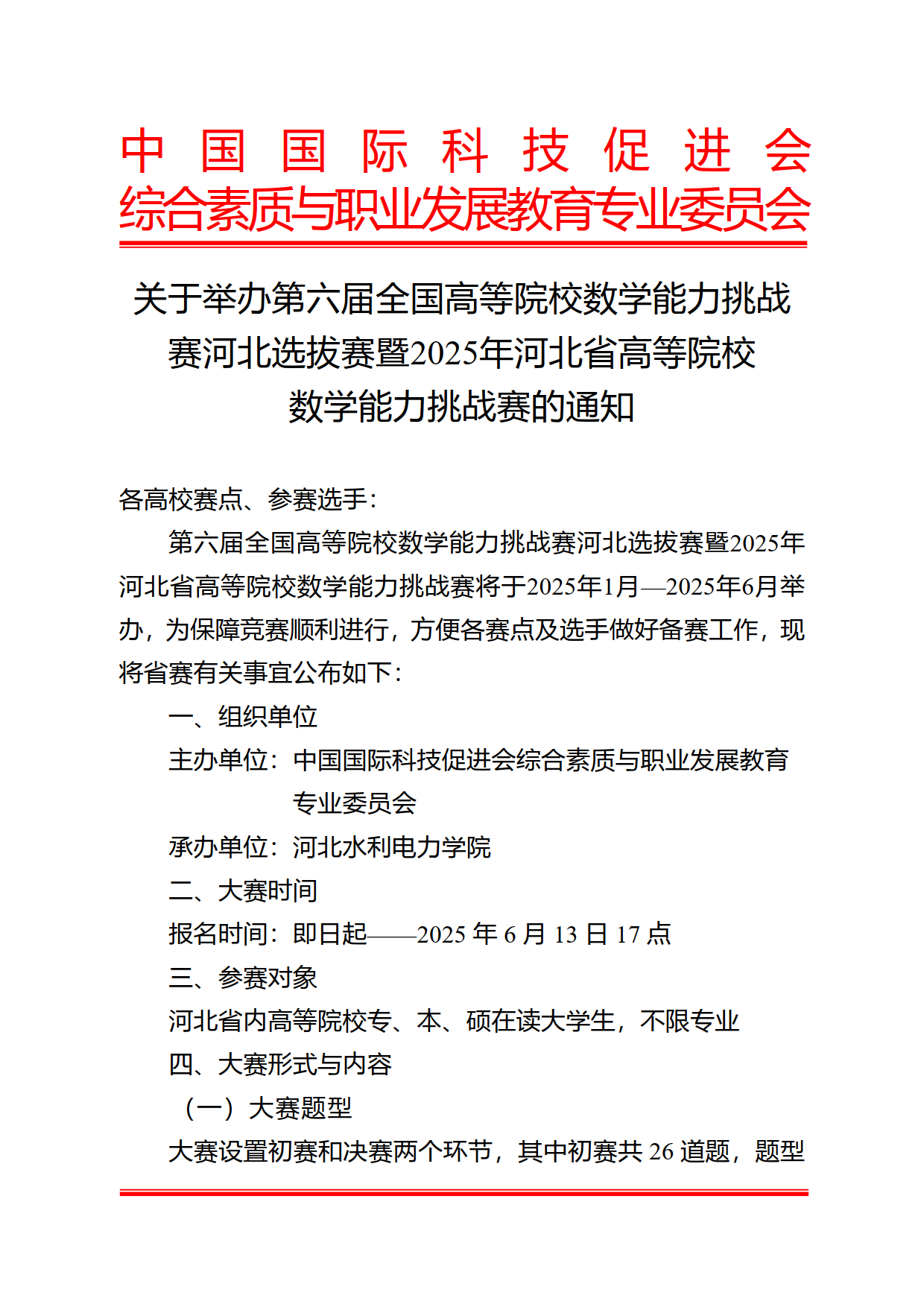 中国国际科技促进会
综合素质与职业发展教育专业委员会

关于举办第六届全国高等院校数学能力挑战赛河北选拔赛暨2025年河北省高等院校数学能力挑战赛的通知

各高校赛点、参赛选手：

第六届全国高等院校数学能力挑战赛河北选拔赛暨2025年河北省高等院校数学能力挑战赛将于2025年1月—2025年6月举办，为保障竞赛顺利进行，方便各赛点及选手做好备赛工作，现将省赛有关事宜公布如下：

一、组织单位

主办单位：中国国际科技促进会综合素质与职业发展教育专业委员会

承办单位：河北水利电力学院

二、大赛时间

报名时间：即日起——2025 年 6 月 13 日 17 点

三、参赛对象

河北省内高等院校专、本、硕在读大学生，不限专业

四、大赛形式与内容

（一）大赛题型

大赛设置初赛和决赛两个环节，其中初赛共 26 道题，题型